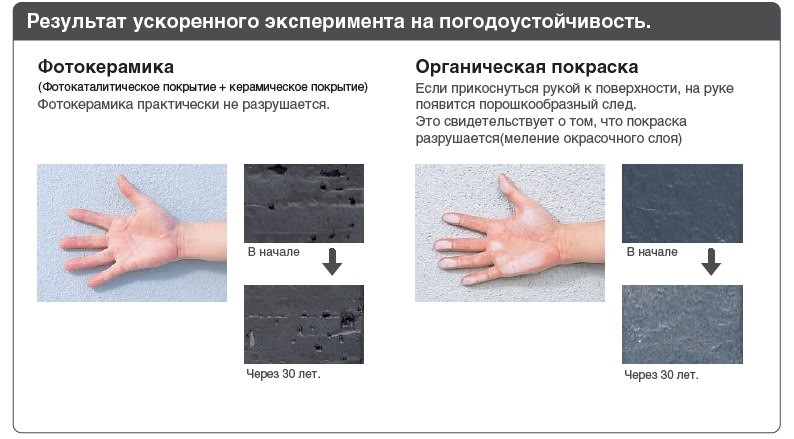 Результат ускоренного эксперимента на погодоустойчивость.

Фотокерамика
(Фотокаталитическое покрытие + керамическое покрытие)
Фотокерамика практически не разрушается.

В начале

Через 30 лет.

Органическая покраска
Если прикоснуться рукой к поверхности, на руке появится порошкообразный след.
Это свидетельствует о том, что покраска разрушается(меление окрасочного слоя)

В начале

Через 30 лет.